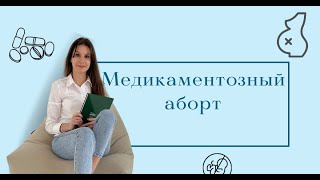 Медикаментозный аборт